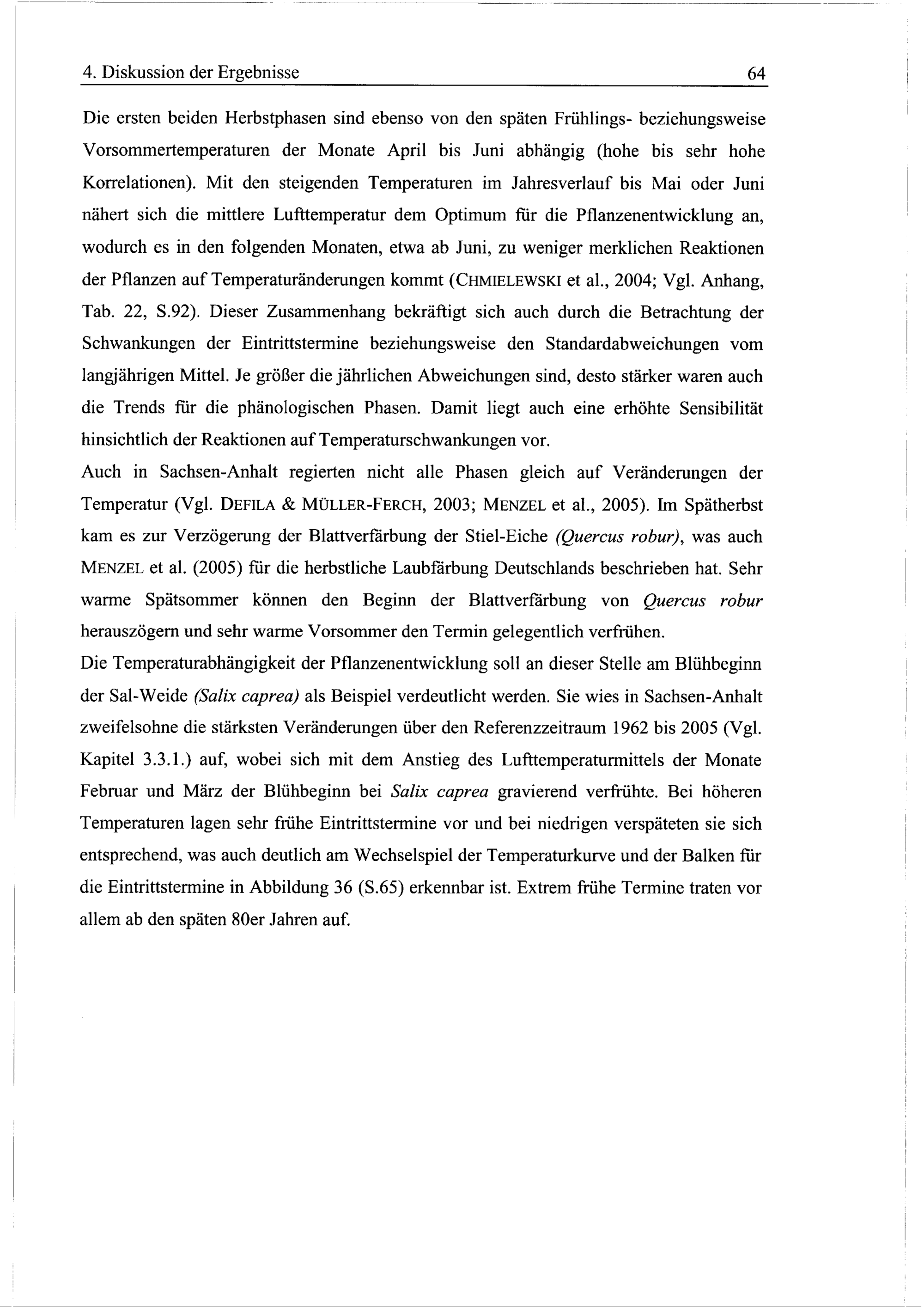 4. Diskussion der Ergebnisse 64

Die ersten beiden Herbstphasen sind ebenso von den späten Frühlings- beziehungsweise Vorsommertemperaturen der Monate April bis Juni abhängig (hohe bis sehr hohe Korrelationen). Mit den steigenden Temperaturen im Jahresverlauf bis Mai oder Juni nähert sich die mittlere Lufttemperatur dem Optimum für die Pflanzenentwicklung an, wodurch es in den folgenden Monaten, etwa ab Juni, zu weniger merklichen Reaktionen der Pflanzen auf Temperaturänderungen kommt (CHMIELEWSKI et al., 2004; Vgl. Anhang, Tab. 22, S.92). Dieser Zusammenhang bekräftigt sich auch durch die Betrachtung der Schwankungen der Eintrittstermine beziehungsweise den Standardabweichungen vom langjährigen Mittel. Je größer die jährlichen Abweichungen sind, desto stärker waren auch die Trends für die phänologischen Phasen. Damit liegt auch eine erhöhte Sensibilität hinsichtlich der Reaktionen auf Temperaturschwankungen vor.
Auch in Sachsen-Anhalt regierten nicht alle Phasen gleich auf Veränderungen der Temperatur (Vgl. DEFILA & MÜLLER-FERCH, 2003; MENZEL et al., 2005). Im Spätherbst kam es zur Verzögerung der Blattverfärbung der Stiel-Eiche (Quercus robur), was auch MENZEL et al. (2005) für die herbstliche Laubfärbung Deutschlands beschrieben hat. Sehr warme Spätsommer können den Beginn der Blattverfärbung von Quercus robur herauszögern und sehr warme Vorsommer den Termin gelegentlich verfrühen.
Die Temperaturabhängigkeit der Pflanzenentwicklung soll an dieser Stelle am Blühbeginn der Sal-Weide (Salix caprea) als Beispiel verdeutlicht werden. Sie wies in Sachsen-Anhalt zweifelsohne die stärksten Veränderungen über den Referenzzeitraum 1962 bis 2005 (Vgl. Kapitel 3.3.1.) auf, wobei sich mit dem Anstieg des Lufttemperaturmittels der Monate Februar und März der Blühbeginn bei Salix caprea gravierend verfrühte. Bei höheren Temperaturen lagen sehr frühe Eintrittstermine vor und bei niedrigen verspäteten sie sich entsprechend, was auch deutlich am Wechselspiel der Temperaturkurve und der Balken für die Eintrittstermine in Abbildung 36 (S.65) erkennbar ist. Extrem frühe Termine traten vor allem ab den späten 80er Jahren auf.